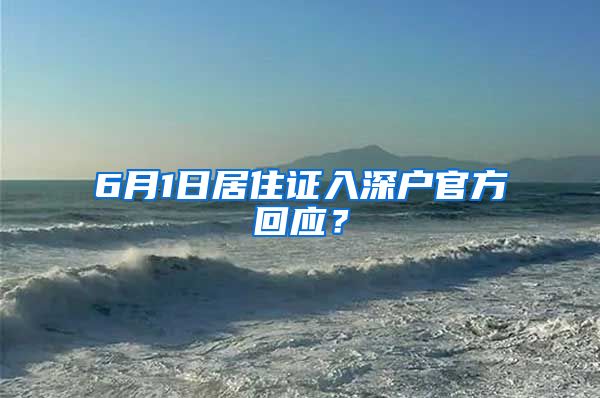 6月1日居住证入深户官方回应？